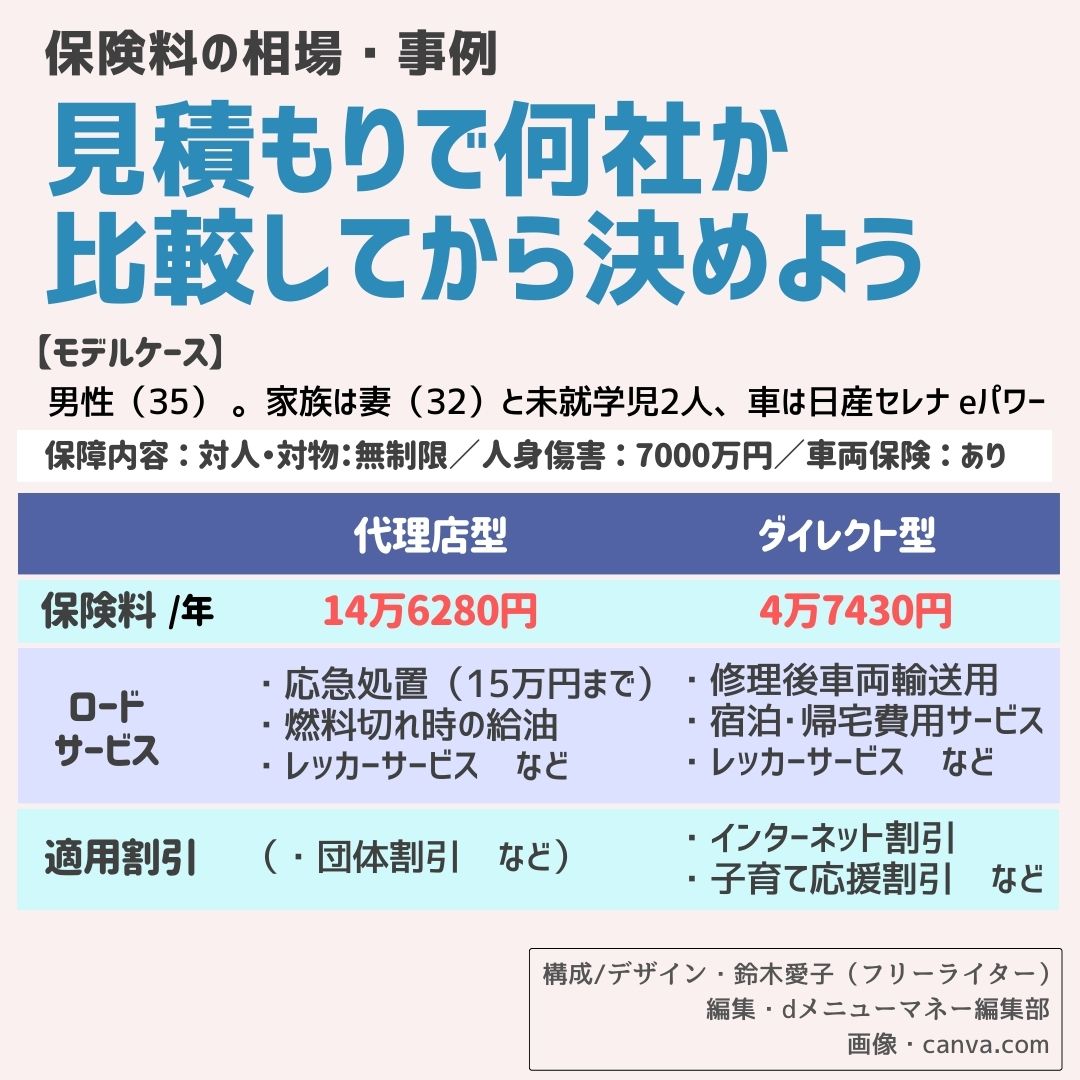 保険料の相場・事例

見積もりで何社か比較してから決めよう

【モデルケース】

男性（35）。家族は妻（32）と未就学児2人、車は日産セレナ eパワー

保障内容：対人・対物：無制限／人身傷害：7000万円／車両保険：あり

| | 代理店型 | ダイレクト型 |
|---|---|---|
| 保険料 /年 | 14万6280円 | 4万7430円 |
| ロードサービス | ・応急処置（15万円まで）<br>・燃料切れ時の給油<br>・レッカーサービス　など | ・修理後車両輸送用<br>・宿泊・帰宅費用サービス<br>・レッカーサービス　など |
| 適用割引 | （・団体割引　など） | ・インターネット割引<br>・子育て応援割引　など |

構成/デザイン・鈴木愛子（フリーライター）
編集・dメニューマネー編集部
画像・canva.com